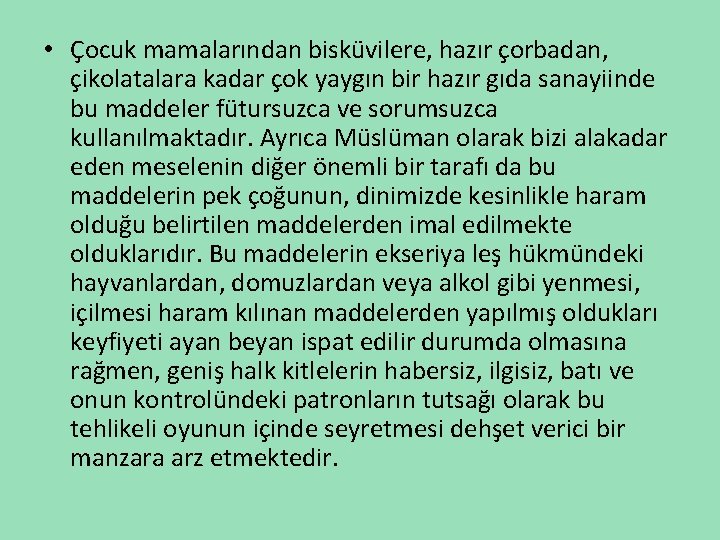 • Çocuk mamalarından bisküvilere, hazır çorbadan, çikolatalara kadar çok yaygın bir hazır gıda sanayiinde bu maddeler fütursuzca ve sorumsuzca kullanılmaktadır. Ayrıca Müslüman olarak bizi alakadar eden meselenin diğer önemli bir tarafı da bu maddelerin pek çoğunun, dinimizde kesinlikle haram olduğu belirtilen maddelerden imal edilmekte olduklarıdır. Bu maddelerin ekseriya leş hükmündeki hayvanlardan, domuzlardan veya alkol gibi yenmesi, içilmesi haram kılınan maddelerden yapılmış oldukları keyfiyeti ayan beyan ispat edilir durumda olmasına rağmen, geniş halk kitlelerin habersiz, ilgisiz, batı ve onun kontrolündeki patronların tutsağı olarak bu tehlikeli oyunun içinde seyretmesi dehşet verici bir manzara arz etmektedir.